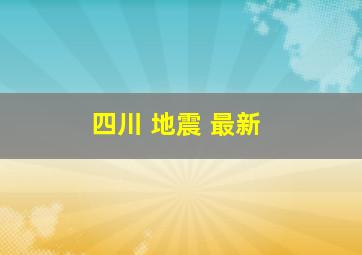 四川 地震 最新